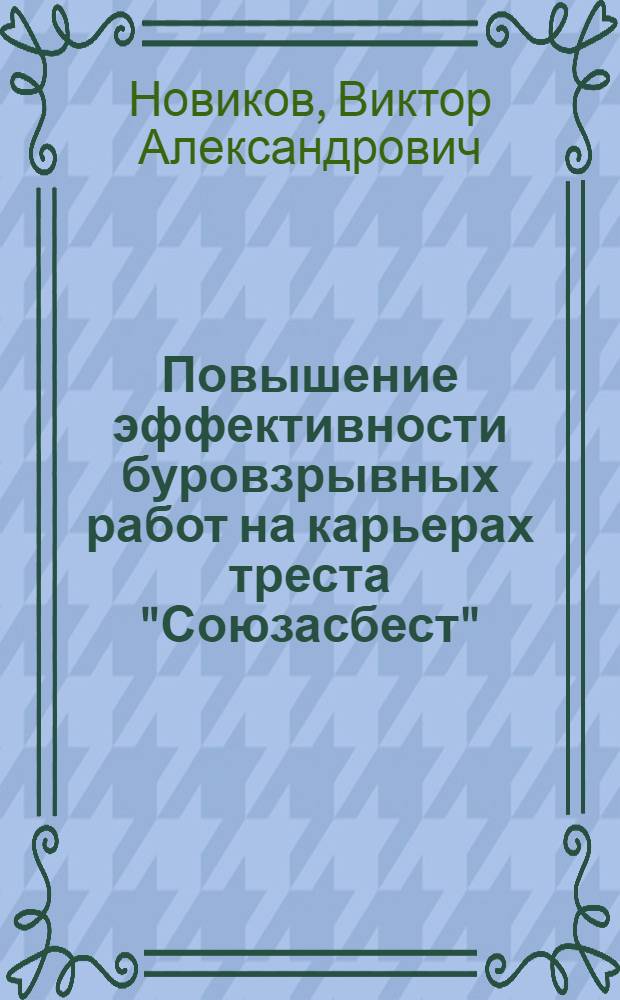 Новиков, Виктор Александрович

Повышение эффективности буровзрывных работ на карьерах треста "Союзасбест"